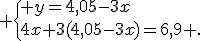 $+\begin{cases}+y=4{,}05-3x\\4x+3(4{,}05-3x)=6{,}9+.\end{cases}$